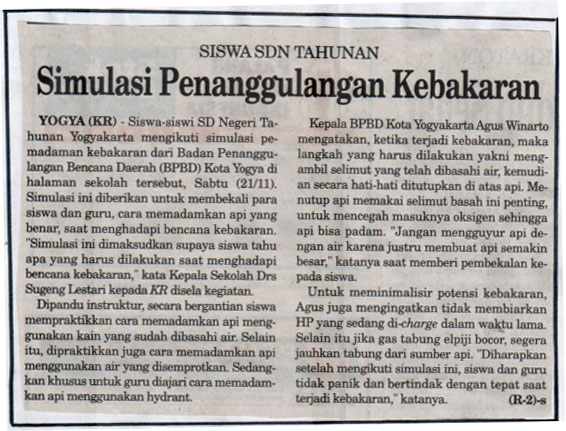 SISWA SDN TAHUNAN

Simulasi Penanggulangan Kebakaran

YOGYA (KR) - Siswa-siswi SD Negeri Tahunan Yogyakarta mengikuti simulasi pemadaman kebakaran dari Badan Penanggulangan Bencana Daerah (BPBD) Kota Yogya di halaman sekolah tersebut, Sabtu (21/11). Simulasi ini diberikan untuk membekali para siswa dan guru, cara memadamkan api yang benar, saat menghadapi bencana kebakaran. "Simulasi ini dimaksudkan supaya siswa tahu apa yang harus dilakukan saat menghadapi bencana kebakaran," kata Kepala Sekolah Drs Sugeng Lestari kepada KR disela kegiatan.

Dipandu instruktur, secara bergantian siswa mempraktikkan cara memadamkan api menggunakan kain yang sudah dibasahi air. Selain itu, dipraktikkan juga cara memadamkan api menggunakan air yang disemprotkan. Sedangkan khusus untuk guru diajari cara memadamkan api menggunakan hydrant.

Kepala BPBD Kota Yogyakarta Agus Winarto mengatakan, ketika terjadi kebakaran, maka langkah yang harus dilakukan yakni mengambil selimut yang telah dibasahi air, kemudian secara hati-hati ditutupkan di atas api. Menutup api memakai selimut basah ini penting, untuk mencegah masuknya oksigen sehingga api bisa padam. "Jangan mengguyur api dengan air karena justru membuat api semakin besar," katanya saat memberi pembekalan kepada siswa.

Untuk meminimalisir potensi kebakaran, Agus juga mengingatkan tidak membiarkan HP yang sedang di-charge dalam waktu lama. Selain itu jika gas tabung elpiji bocor, segera jauhkan tabung dari sumber api. "Diharapkan setelah mengikuti simulasi ini, siswa dan guru tidak panik dan bertindak dengan tepat saat terjadi kebakaran," katanya. (R-2)-s